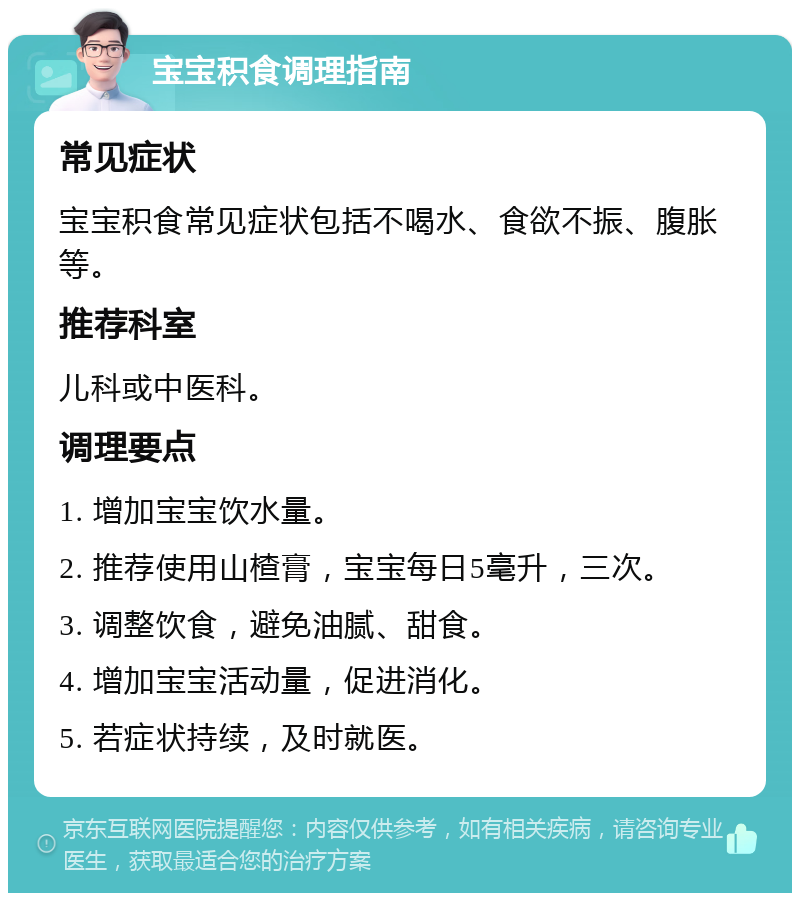 宝宝积食调理指南

常见症状

宝宝积食常见症状包括不喝水、食欲不振、腹胀等。

推荐科室

儿科或中医科。

调理要点

1. 增加宝宝饮水量。

2. 推荐使用山楂膏，宝宝每日5毫升，三次。

3. 调整饮食，避免油腻、甜食。

4. 增加宝宝活动量，促进消化。

5. 若症状持续，及时就医。

京东互联网医院提醒您：内容仅供参考，如有相关疾病，请咨询专业医生，获取最适合您的治疗方案